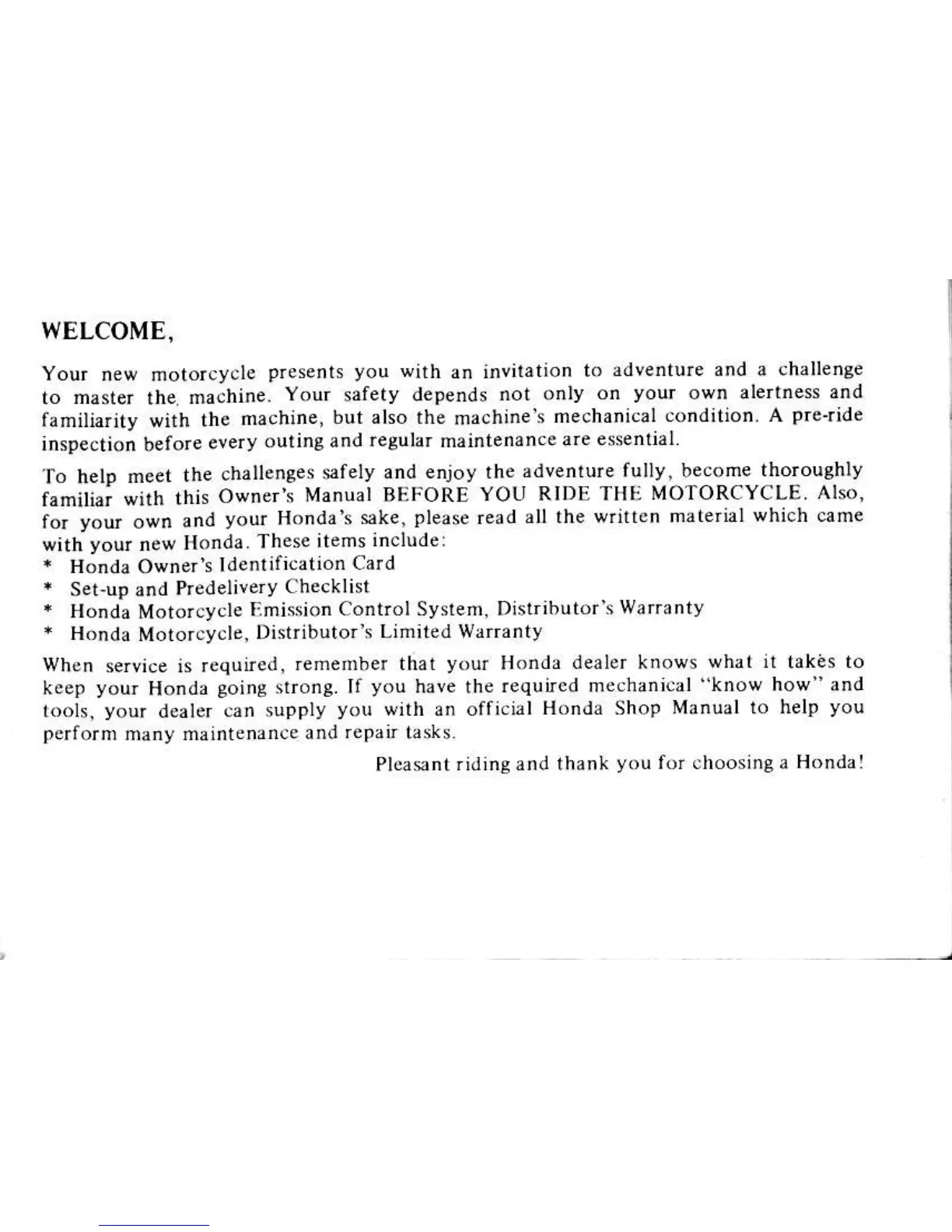 WELCOME,

Your new motorcycle presents you with an invitation to adventure and a challenge to master the machine. Your safety depends not only on your own alertness and familiarity with the machine, but also the machine's mechanical condition. A pre-ride inspection before every outing and regular maintenance are essential.

To help meet the challenges safely and enjoy the adventure fully, become thoroughly familiar with this Owner's Manual BEFORE YOU RIDE THE MOTORCYCLE. Also, for your own and your Honda's sake, please read all the written material which came with your new Honda. These items include:
* Honda Owner's Identification Card
* Set-up and Predelivery Checklist
* Honda Motorcycle Emission Control System, Distributor's Warranty
* Honda Motorcycle, Distributor's Limited Warranty

When service is required, remember that your Honda dealer knows what it takes to keep your Honda going strong. If you have the required mechanical "know how" and tools, your dealer can supply you with an official Honda Shop Manual to help you perform many maintenance and repair tasks.

Pleasant riding and thank you for choosing a Honda!